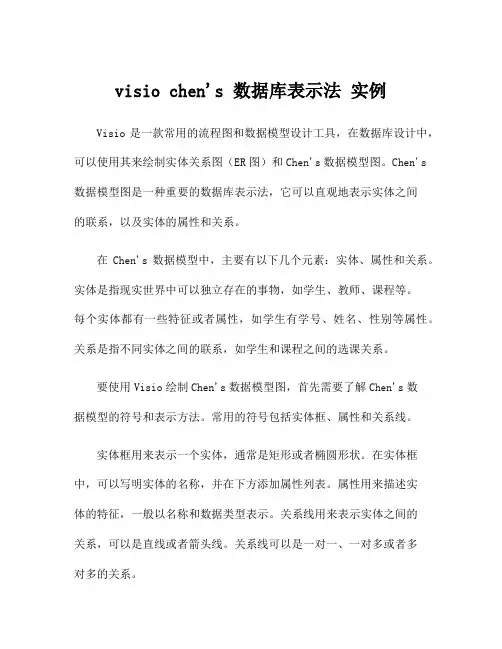 visio chen's 数据库表示法 实例

Visio 是一款常用的流程图和数据模型设计工具，在数据库设计中，可以使用其来绘制实体关系图（ER 图）和 Chen's 数据模型图。Chen's 数据模型图是一种重要的数据库表示法，它可以直观地表示实体之间的联系，以及实体的属性和关系。

在 Chen's 数据模型中，主要有以下几个元素：实体、属性和关系。实体是指现实世界中可以独立存在的事物，如学生、教师、课程等。每个实体都有一些特征或者属性，如学生有学号、姓名、性别等属性。关系是指不同实体之间的联系，如学生和课程之间的选课关系。

要使用 Visio 绘制 Chen's 数据模型图，首先需要了解 Chen's 数据模型的符号和表示方法。常用的符号包括实体框、属性和关系线。

实体框用来表示一个实体，通常是矩形或者椭圆形状。在实体框中，可以写明实体的名称，并在下方添加属性列表。属性用来描述实体的特征，一般以名称和数据类型表示。关系线用来表示实体之间的关系，可以是直线或者箭头线。关系线可以是一对一、一对多或者多对多的关系。